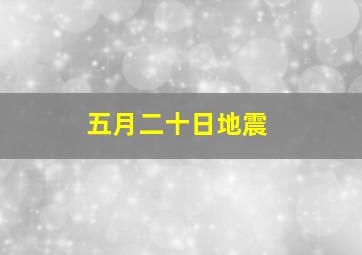 五月二十日地震